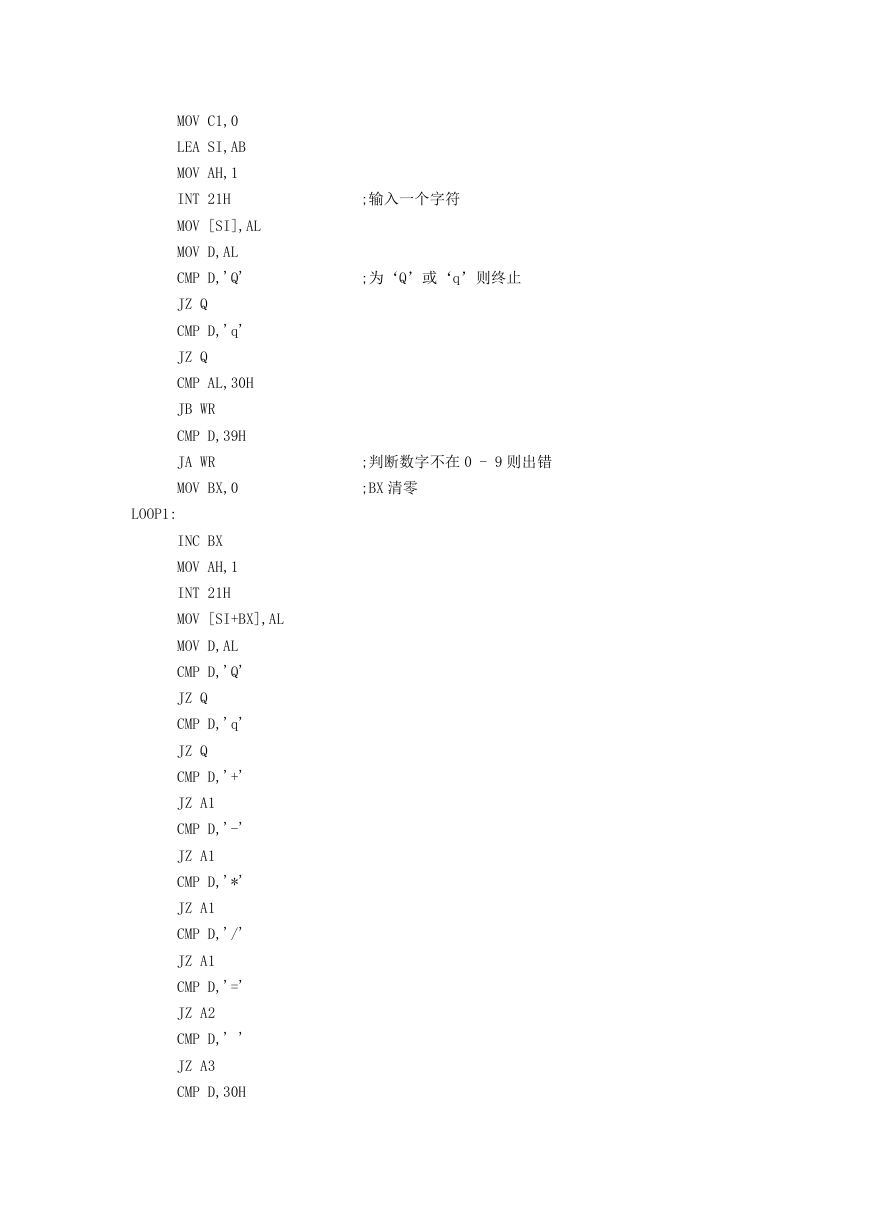 MOV C1,0
LEA SI,AB
MOV AH,1
INT 21H ;输入一个字符
MOV [SI],AL
MOV D,AL
CMP D,'Q' ;为‘Q’或‘q’则终止
JZ Q
CMP D,'q'
JZ Q
CMP AL,30H
JB WR
CMP D,39H
JA WR ;判断数字不在 0 - 9 则出错
MOV BX,0 ;BX 清零
LOOP1:
INC BX
MOV AH,1
INT 21H
MOV [SI+BX],AL
MOV D,AL
CMP D,'Q'
JZ Q
CMP D,'q'
JZ Q
CMP D,'+'
JZ A1
CMP D,'-'
JZ A1
CMP D,'*'
JZ A1
CMP D,'/'
JZ A1
CMP D,'='
JZ A2
CMP D,' '
JZ A3
CMP D,30H